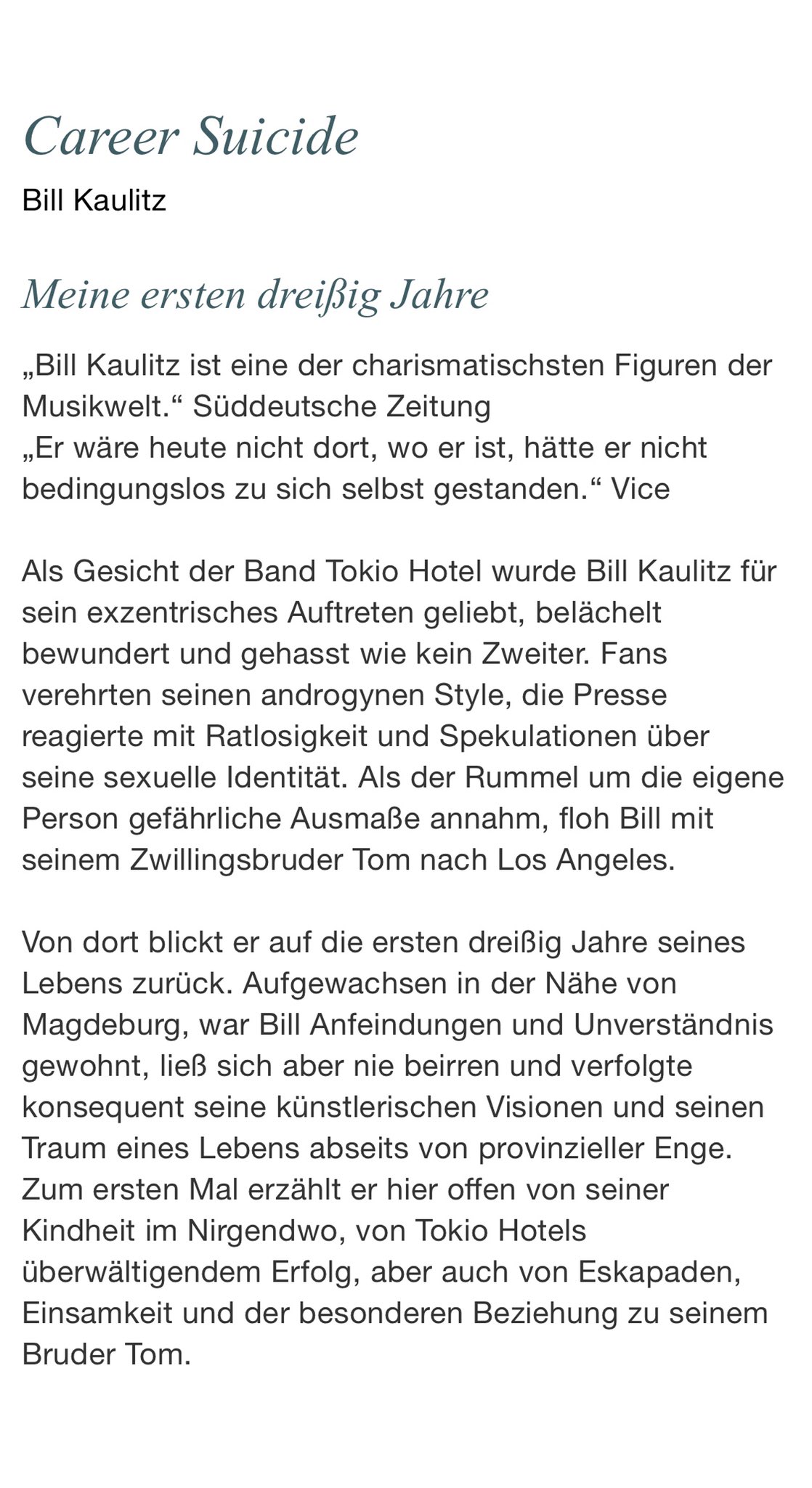 Career Suicide

Bill Kaulitz

Meine ersten dreißig Jahre

„Bill Kaulitz ist eine der charismatischsten Figuren der Musikwelt.“ Süddeutsche Zeitung
„Er wäre heute nicht dort, wo er ist, hätte er nicht bedingungslos zu sich selbst gestanden.“ Vice

Als Gesicht der Band Tokio Hotel wurde Bill Kaulitz für sein exzentrisches Auftreten geliebt, belächelt bewundert und gehasst wie kein Zweiter. Fans verehrten seinen androgynen Style, die Presse reagierte mit Ratlosigkeit und Spekulationen über seine sexuelle Identität. Als der Rummel um die eigene Person gefährliche Ausmaße annahm, floh Bill mit seinem Zwillingsbruder Tom nach Los Angeles.

Von dort blickt er auf die ersten dreißig Jahre seines Lebens zurück. Aufgewachsen in der Nähe von Magdeburg, war Bill Anfeindungen und Unverständnis gewohnt, ließ sich aber nie beirren und verfolgte konsequent seine künstlerischen Visionen und seinen Traum eines Lebens abseits von provinzieller Enge. Zum ersten Mal erzählt er hier offen von seiner Kindheit im Nirgendwo, von Tokio Hotels überwältigendem Erfolg, aber auch von Eskapaden, Einsamkeit und der besonderen Beziehung zu seinem Bruder Tom.